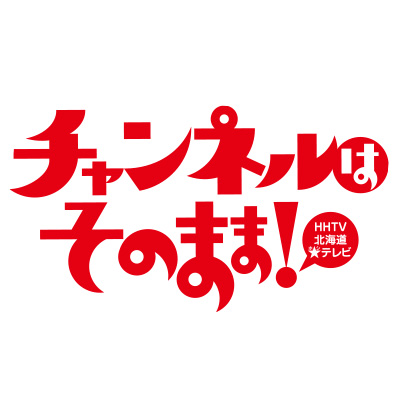 チャンネルは
そのまま!

HHTV
北海道
★テレビ